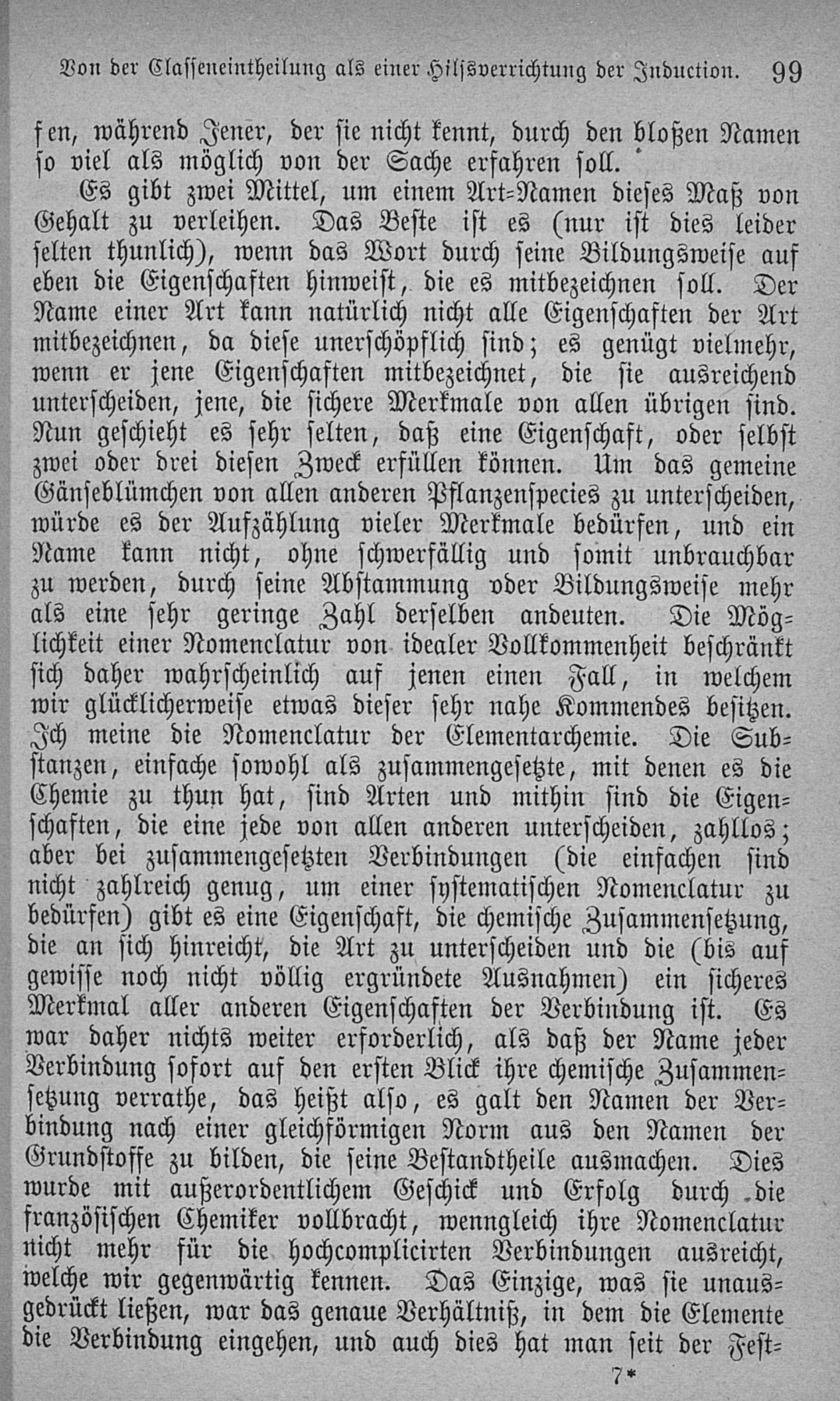 Von der Classeneintheilung als einer Hilfsverrichtung der Induction. 99

fen, während Jener, der sie nicht kennt, durch den bloßen Namen so viel als möglich von der Sache erfahren soll.

Es gibt zwei Mittel, um einem Art-Namen dieses Maß von Gehalt zu verleihen. Das Beste ist es (nur ist dies leider selten thunlich), wenn das Wort durch seine Bildungsweise auf eben die Eigenschaften hinweist, die es mitbezeichnen soll. Der Name einer Art kann natürlich nicht alle Eigenschaften der Art mitbezeichnen, da diese unerschöpflich sind; es genügt vielmehr, wenn er jene Eigenschaften mitbezeichnet, die sie ausreichend unterscheiden, jene, die sichere Merkmale von allen übrigen sind. Nun geschieht es sehr selten, daß eine Eigenschaft, oder selbst zwei oder drei diesen Zweck erfüllen können. Um das gemeine Gänseblümchen von allen anderen Pflanzenspecies zu unterscheiden, würde es der Aufzählung vieler Merkmale bedürfen, und ein Name kann nicht, ohne schwerfällig und somit unbrauchbar zu werden, durch seine Abstammung oder Bildungsweise mehr als eine sehr geringe Zahl derselben andeuten. Die Möglichkeit einer Nomenclatur von idealer Vollkommenheit beschränkt sich daher wahrscheinlich auf jenen einen Fall, in welchem wir glücklicherweise etwas dieser sehr nahe Kommendes besitzen. Ich meine die Nomenclatur der Elementarchemie. Die Substanzen, einfache sowohl als zusammengesetzte, mit denen es die Chemie zu thun hat, sind Arten und mithin sind die Eigenschaften, die eine jede von allen anderen unterscheiden, zahllos; aber bei zusammengesetzten Verbindungen (die einfachen sind nicht zahlreich genug, um einer systematischen Nomenclatur zu bedürfen) gibt es eine Eigenschaft, die chemische Zusammensetzung, die an sich hinreicht, die Art zu unterscheiden und die (bis auf gewisse noch nicht völlig ergründete Ausnahmen) ein sicheres Merkmal aller anderen Eigenschaften der Verbindung ist. Es war daher nichts weiter erforderlich, als daß der Name jeder Verbindung sofort auf den ersten Blick ihre chemische Zusammensetzung verrathe, das heißt also, es galt den Namen der Verbindung nach einer gleichförmigen Norm aus den Namen der Grundstoffe zu bilden, die seine Bestandtheile ausmachen. Dies wurde mit außerordentlichem Geschick und Erfolg durch die französischen Chemiker vollbracht, wenngleich ihre Nomenclatur nicht mehr für die hochcomplicirten Verbindungen ausreicht, welche wir gegenwärtig kennen. Das Einzige, was sie unausgedrückt ließen, war das genaue Verhältniß, in dem die Elemente die Verbindung eingehen, und auch dies hat man seit der Fest-

7*